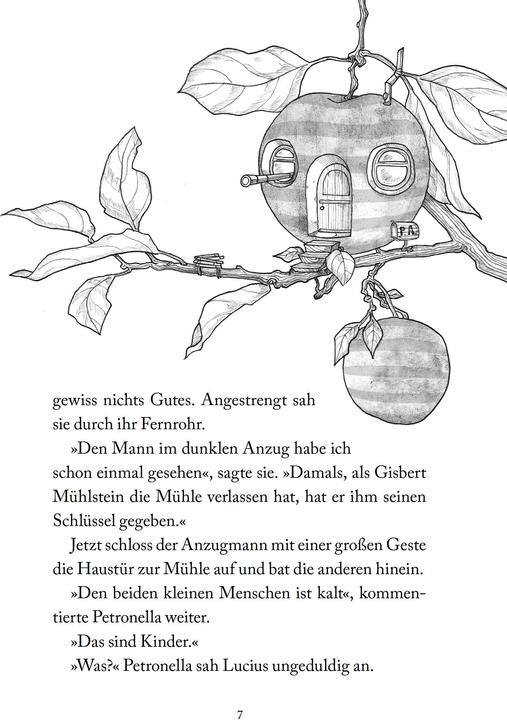 P.A.

gewiss nichts Gutes. Angestrengt sah sie durch ihr Fernrohr.

»Den Mann im dunklen Anzug habe ich schon einmal gesehen«, sagte sie. »Damals, als Gisbert Mühlstein die Mühle verlassen hat, hat er ihm seinen Schlüssel gegeben.«

Jetzt schloss der Anzugmann mit einer großen Geste die Haustür zur Mühle auf und bat die anderen hinein.

»Den beiden kleinen Menschen ist kalt«, kommentierte Petronella weiter.

»Das sind Kinder.«

»Was?« Petronella sah Lucius ungeduldig an.

7